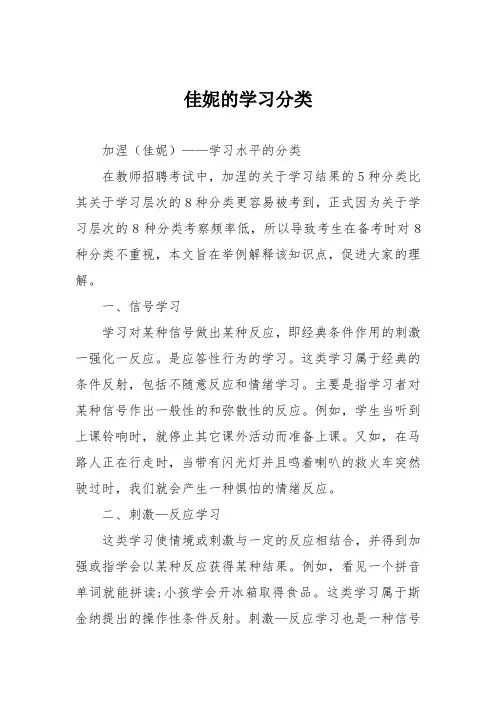 佳妮的学习分类

加涅（佳妮）——学习水平的分类

在教师招聘考试中，加涅的关于学习结果的5种分类比其关于学习层次的8种分类更容易被考到，正式因为关于学习层次的8种分类考察频率低，所以导致考生在备考时对8种分类不重视，本文旨在举例解释该知识点，促进大家的理解。

一、信号学习

学习对某种信号做出某种反应，即经典条件作用的刺激一强化一反应。是应答性行为的学习。这类学习属于经典的条件反射，包括不随意反应和情绪学习。主要是指学习者对某种信号作出一般性的和弥散性的反应。例如，学生当听到上课铃响时，就停止其它课外活动而准备上课。又如，在马路人正在行走时，当带有闪光灯并且鸣着喇叭的救火车突然驶过时，我们就会产生一种惧怕的情绪反应。

二、刺激—反应学习

这类学习使情境或刺激与一定的反应相结合，并得到加强或指学会以某种反应获得某种结果。例如，看见一个拼音单词就能拼读;小孩学会开冰箱取得食品。这类学习属于斯金纳提出的操作性条件反射。刺激—反应学习也是一种信号